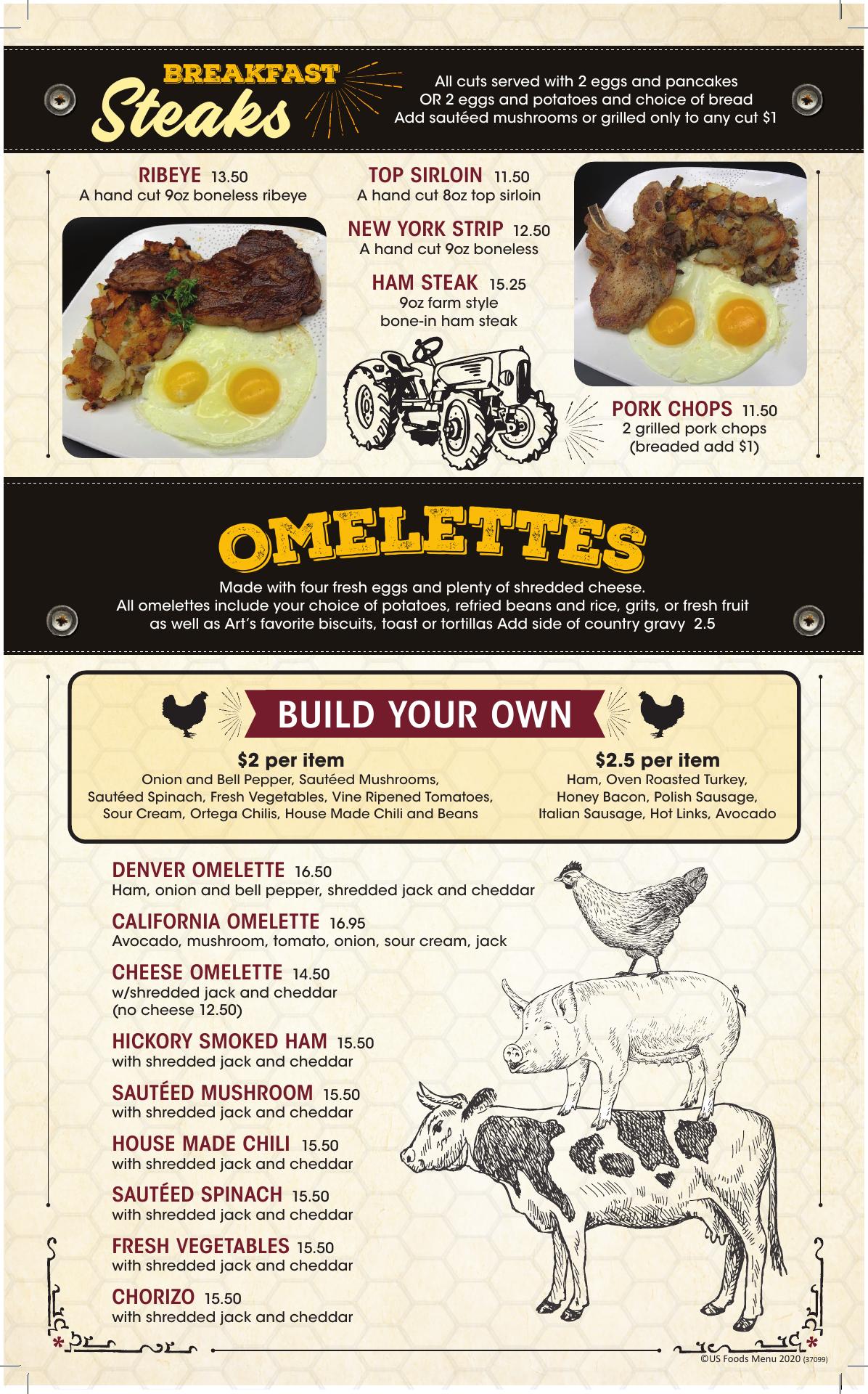 BREAKFAST
Steaks

All cuts served with 2 eggs and pancakes
OR 2 eggs and potatoes and choice of bread
Add sautéed mushrooms or grilled only to any cut $1

RIBEYE 13.50
A hand cut 9oz boneless ribeye

TOP SIRLOIN 11.50
A hand cut 8oz top sirloin

NEW YORK STRIP 12.50
A hand cut 9oz boneless

HAM STEAK 15.25
9oz farm style
bone-in ham steak

PORK CHOPS 11.50
2 grilled pork chops
(breaded add $1)

OMELETTES

Made with four fresh eggs and plenty of shredded cheese.
All omelettes include your choice of potatoes, refried beans and rice, grits, or fresh fruit
as well as Art's favorite biscuits, toast or tortillas Add side of country gravy 2.5

BUILD YOUR OWN

$2 per item
Onion and Bell Pepper, Sautéed Mushrooms,
Sautéed Spinach, Fresh Vegetables, Vine Ripened Tomatoes,
Sour Cream, Ortega Chilis, House Made Chili and Beans

$2.5 per item
Ham, Oven Roasted Turkey,
Honey Bacon, Polish Sausage,
Italian Sausage, Hot Links, Avocado

DENVER OMELETTE 16.50
Ham, onion and bell pepper, shredded jack and cheddar

CALIFORNIA OMELETTE 16.95
Avocado, mushroom, tomato, onion, sour cream, jack

CHEESE OMELETTE 14.50
w/shredded jack and cheddar
(no cheese 12.50)

HICKORY SMOKED HAM 15.50
with shredded jack and cheddar

SAUTÉED MUSHROOM 15.50
with shredded jack and cheddar

HOUSE MADE CHILI 15.50
with shredded jack and cheddar

SAUTÉED SPINACH 15.50
with shredded jack and cheddar

FRESH VEGETABLES 15.50
with shredded jack and cheddar

CHORIZO 15.50
with shredded jack and cheddar

©US Foods Menu 2020 (37099)